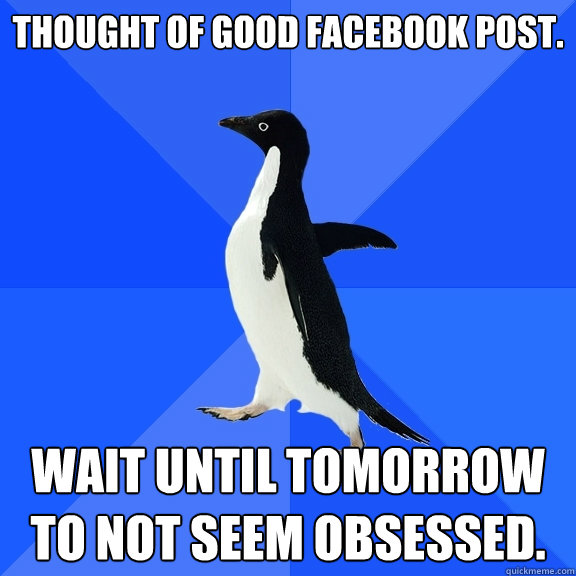 THOUGHT OF GOOD FACEBOOK POST.

WAIT UNTIL TOMORROW TO NOT SEEM OBSESSED.

quickmeme.com